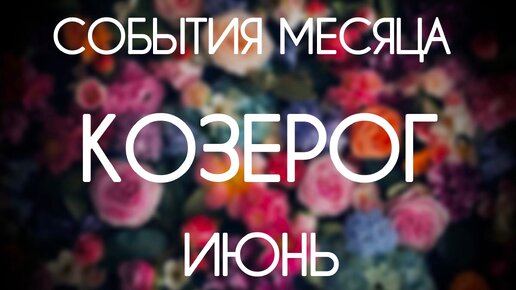 СОБЫТИЯ МЕСЯЦА

КОЗЕРОГ

ИЮНЬ